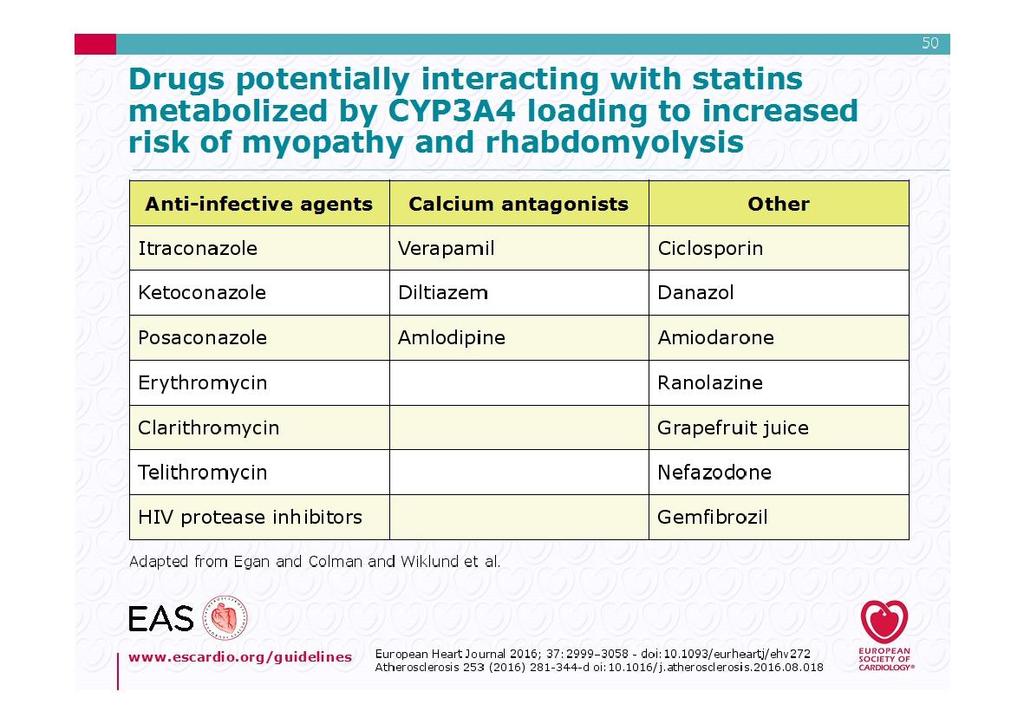 50

Drugs potentially interacting with statins metabolized by CYP3A4 loading to increased risk of myopathy and rhabdomyolysis

| Anti-infective agents | Calcium antagonists | Other |
|---|---|---|
| Itraconazole | Verapamil | Ciclosporin |
| Ketoconazole | Diltiazem | Danazol |
| Posaconazole | Amlodipine | Amiodarone |
| Erythromycin | | Ranolazine |
| Clarithromycin | | Grapefruit juice |
| Telithromycin | | Nefazodone |
| HIV protease inhibitors | | Gemfibrozil |

Adapted from Egan and Colman and Wiklund et al.

EAS

www.escardio.org/guidelines

European Heart Journal 2016; 37:2999–3058 - doi:10.1093/eurheartj/ehv272
Atherosclerosis 253 (2016) 281-344-d oi:10.1016/j.atherosclerosis.2016.08.018

EUROPEAN SOCIETY OF CARDIOLOGY®